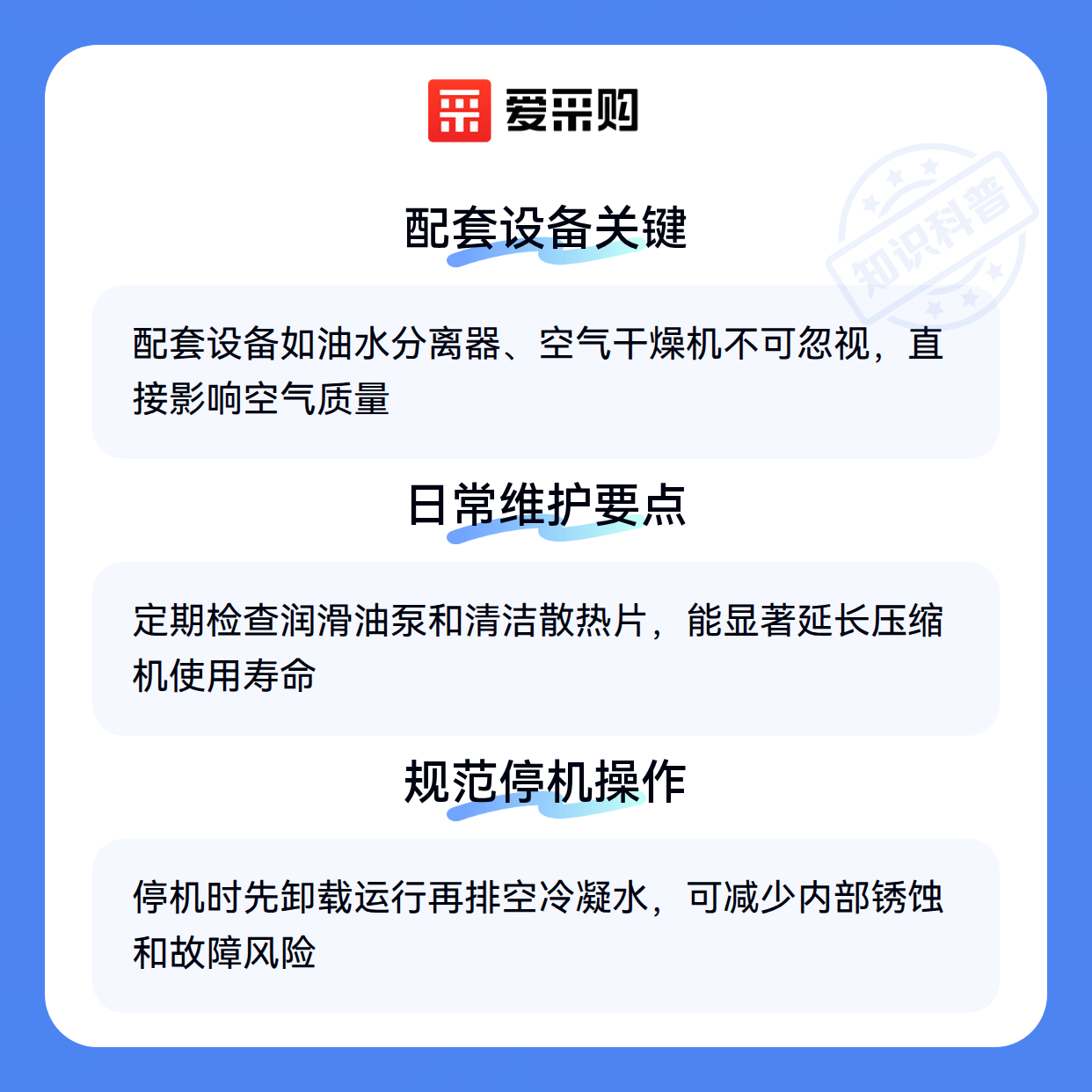 爱采购

配套设备关键

配套设备如油水分离器、空气干燥机不可忽视，直接影响空气质量

日常维护要点

定期检查润滑油泵和清洁散热片，能显著延长压缩机使用寿命

规范停机操作

停机时先卸载运行再排空冷凝水，可减少内部锈蚀和故障风险

知识科普